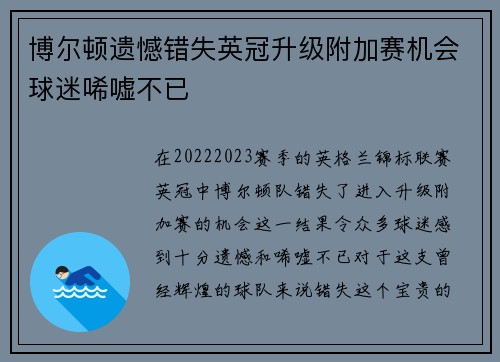 博尔顿遗憾错失英冠升级附加赛机会球迷唏嘘不已

在20222023赛季的英格兰锦标联赛英冠中博尔顿队错失了进入升级附加赛的机会这一结果令众多球迷感到十分遗憾和唏嘘不已对于这支曾经辉煌的球队来说错失这个宝贵的